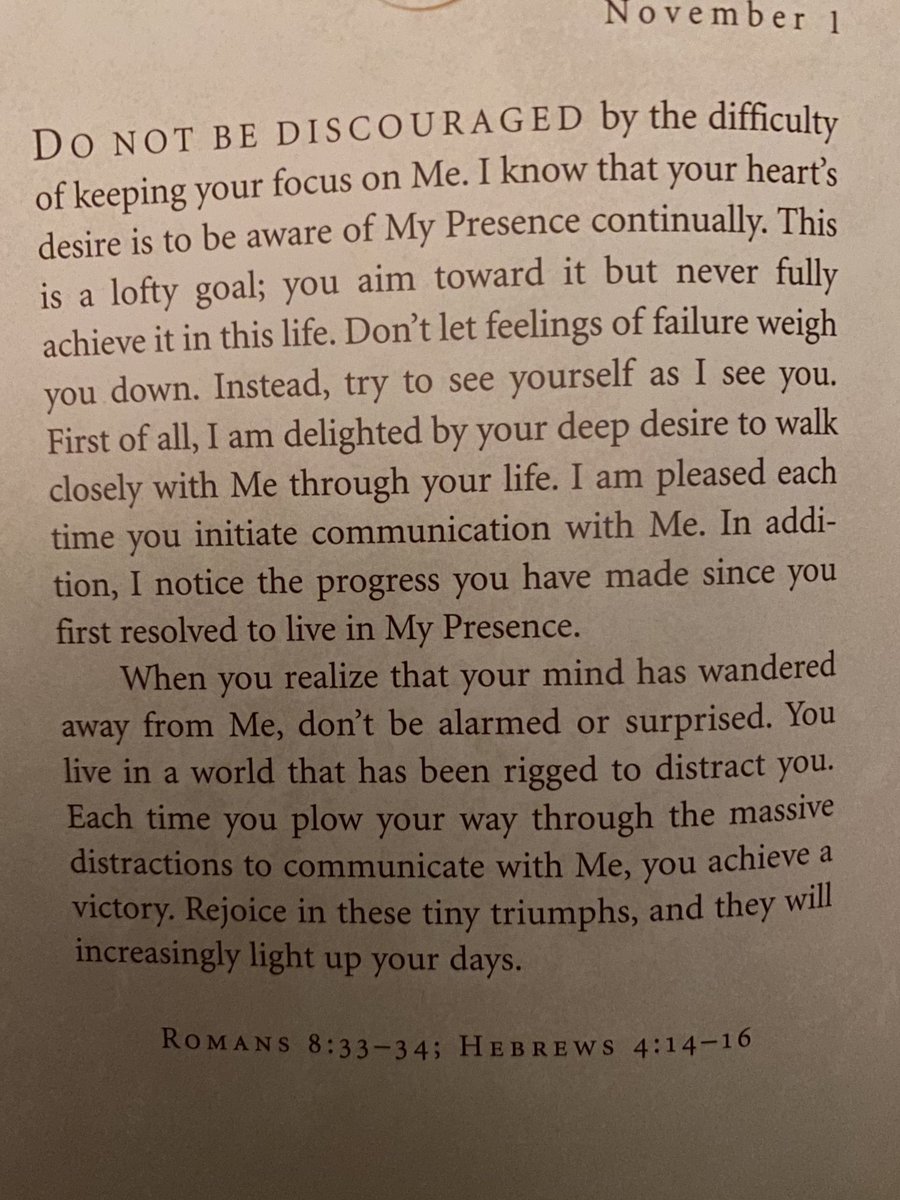 November 1

DO NOT BE DISCOURAGED by the difficulty of keeping your focus on Me. I know that your heart's desire is to be aware of My Presence continually. This is a lofty goal; you aim toward it but never fully achieve it in this life. Don't let feelings of failure weigh you down. Instead, try to see yourself as I see you. First of all, I am delighted by your deep desire to walk closely with Me through your life. I am pleased each time you initiate communication with Me. In addition, I notice the progress you have made since you first resolved to live in My Presence.

When you realize that your mind has wandered away from Me, don't be alarmed or surprised. You live in a world that has been rigged to distract you. Each time you plow your way through the massive distractions to communicate with Me, you achieve a victory. Rejoice in these tiny triumphs, and they will increasingly light up your days.

ROMANS 8:33–34; HEBREWS 4:14–16